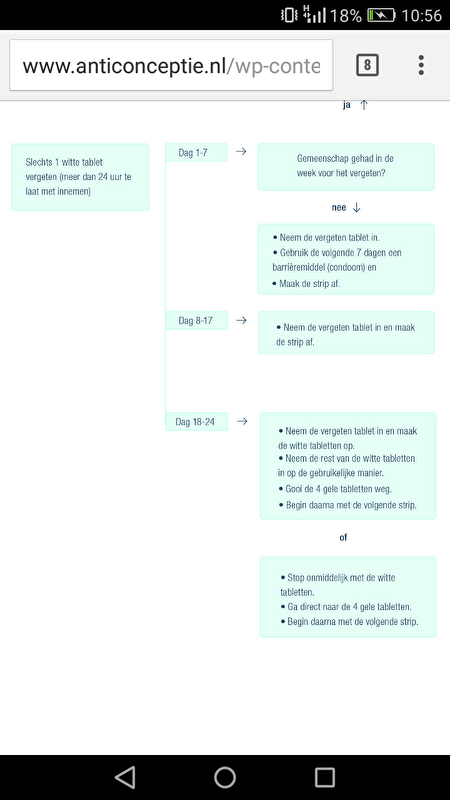 18% 10:56

www.anticonceptie.nl/wp-conte

8

ja ↑

Slechts 1 witte tablet vergeten (meer dan 24 uur te laat met innemen)

Dag 1-7 →

Gemeenschap gehad in de week voor het vergeten?

nee ↓

• Neem de vergeten tablet in.
• Gebruik de volgende 7 dagen een barrièremiddel (condoom) en
• Maak de strip af.

Dag 8-17 →

• Neem de vergeten tablet in en maak de strip af.

Dag 18-24 →

• Neem de vergeten tablet in en maak de witte tabletten op.
• Neem de rest van de witte tabletten in op de gebruikelijke manier.
• Gooi de 4 gele tabletten weg.
• Begin daarna met de volgende strip.

of

• Stop onmiddelijk met de witte tabletten.
• Ga direct naar de 4 gele tabletten.
• Begin daarna met de volgende strip.